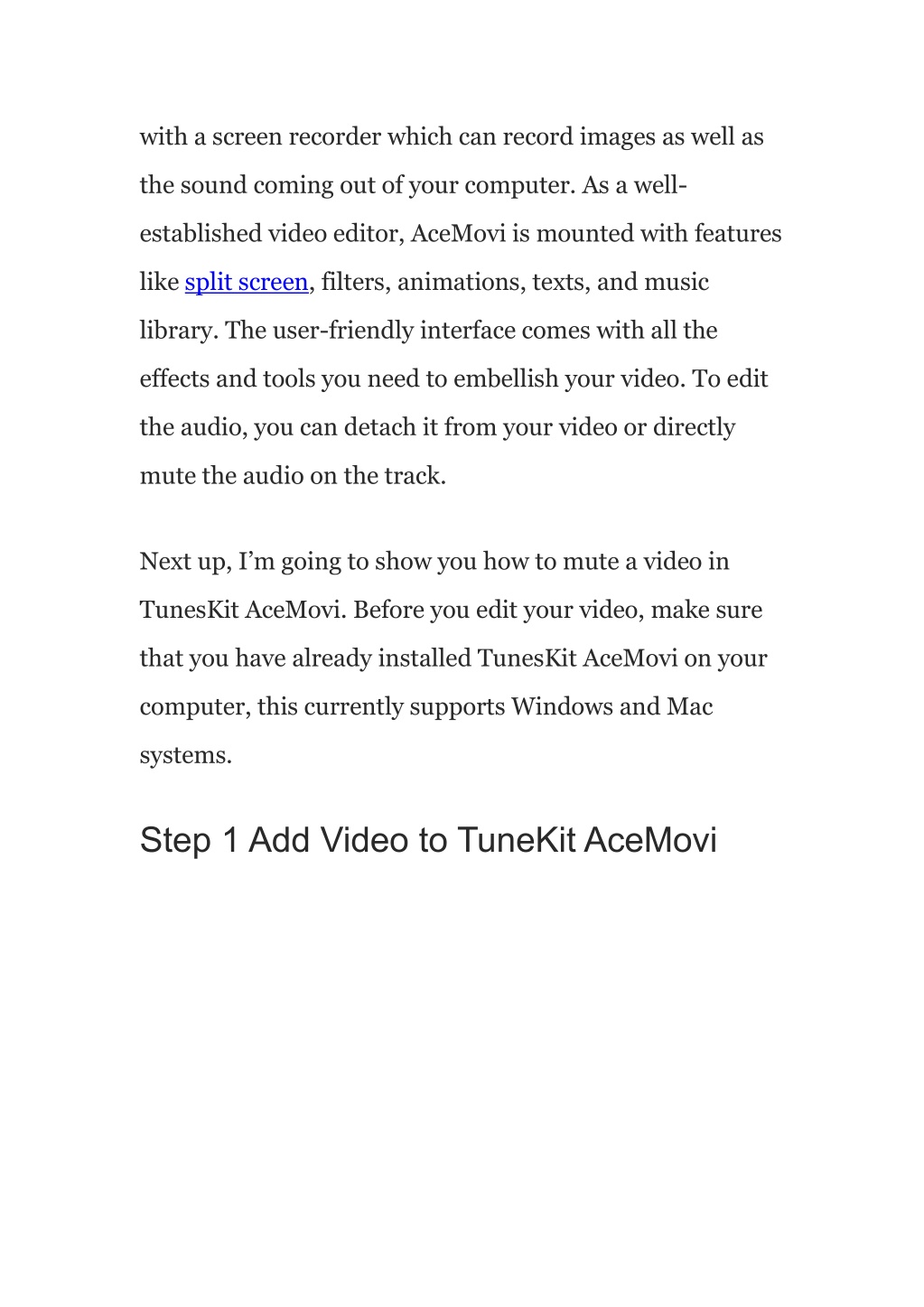 with a screen recorder which can record images as well as the sound coming out of your computer. As a well-established video editor, AceMovi is mounted with features like split screen, filters, animations, texts, and music library. The user-friendly interface comes with all the effects and tools you need to embellish your video. To edit the audio, you can detach it from your video or directly mute the audio on the track.

Next up, I’m going to show you how to mute a video in TunesKit AceMovi. Before you edit your video, make sure that you have already installed TunesKit AceMovi on your computer, this currently supports Windows and Mac systems.

Step 1 Add Video to TuneKit AceMovi